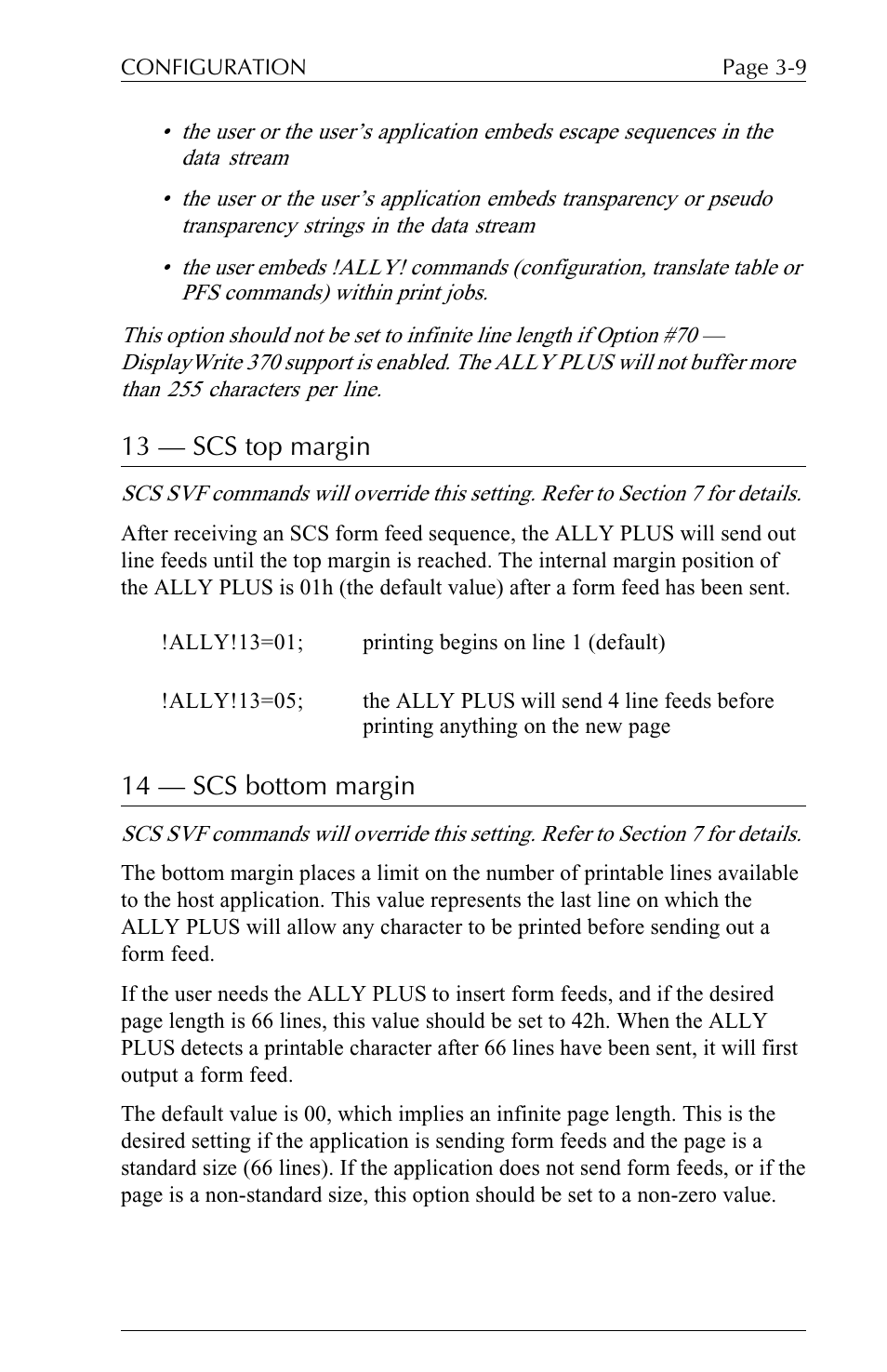 CONFIGURATION Page 3-9

• the user or the user's application embeds escape sequences in the data stream

• the user or the user's application embeds transparency or pseudo transparency strings in the data stream

• the user embeds !ALLY! commands (configuration, translate table or PFS commands) within print jobs.

This option should not be set to infinite line length if Option #70 — DisplayWrite 370 support is enabled. The ALLY PLUS will not buffer more than 255 characters per line.

13 — SCS top margin

SCS SVF commands will override this setting. Refer to Section 7 for details.

After receiving an SCS form feed sequence, the ALLY PLUS will send out line feeds until the top margin is reached. The internal margin position of the ALLY PLUS is 01h (the default value) after a form feed has been sent.

!ALLY!13=01; printing begins on line 1 (default)

!ALLY!13=05; the ALLY PLUS will send 4 line feeds before printing anything on the new page

14 — SCS bottom margin

SCS SVF commands will override this setting. Refer to Section 7 for details.

The bottom margin places a limit on the number of printable lines available to the host application. This value represents the last line on which the ALLY PLUS will allow any character to be printed before sending out a form feed.

If the user needs the ALLY PLUS to insert form feeds, and if the desired page length is 66 lines, this value should be set to 42h. When the ALLY PLUS detects a printable character after 66 lines have been sent, it will first output a form feed.

The default value is 00, which implies an infinite page length. This is the desired setting if the application is sending form feeds and the page is a standard size (66 lines). If the application does not send form feeds, or if the page is a non-standard size, this option should be set to a non-zero value.